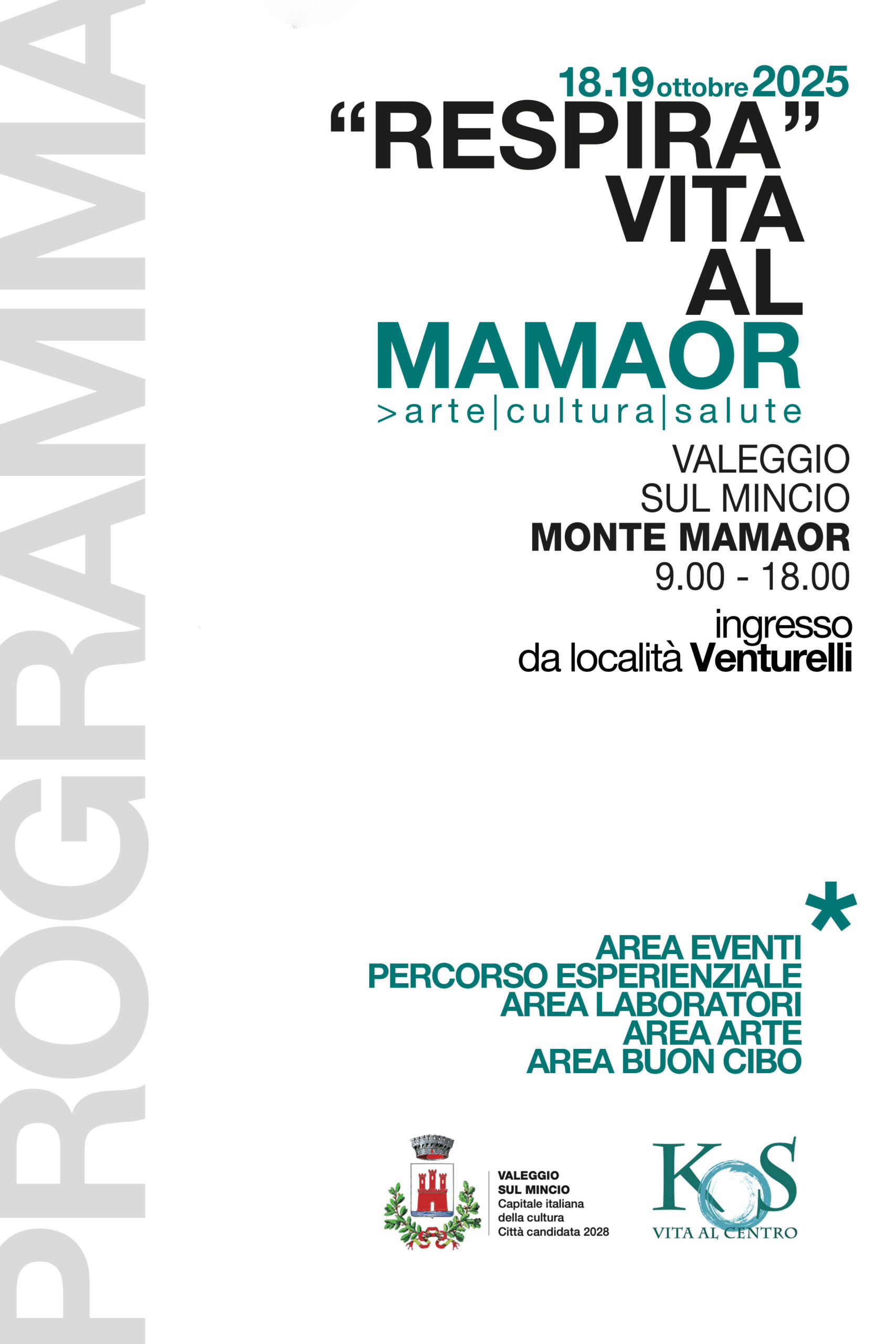 PROGRAMMA

18.19 ottobre 2025
“RESPIRA” VITA AL MAMAOR
>arte|cultura|salute

VALEGGIO SUL MINCIO
MONTE MAMAOR
9.00 - 18.00
ingresso da località Venturelli

*
AREA EVENTI
PERCORSO ESPERIENZIALE
AREA LABORATORI
AREA ARTE
AREA BUON CIBO

VALEGGIO SUL MINCIO
Capitale italiana della cultura
Città candidata 2028

KOS
VITA AL CENTRO